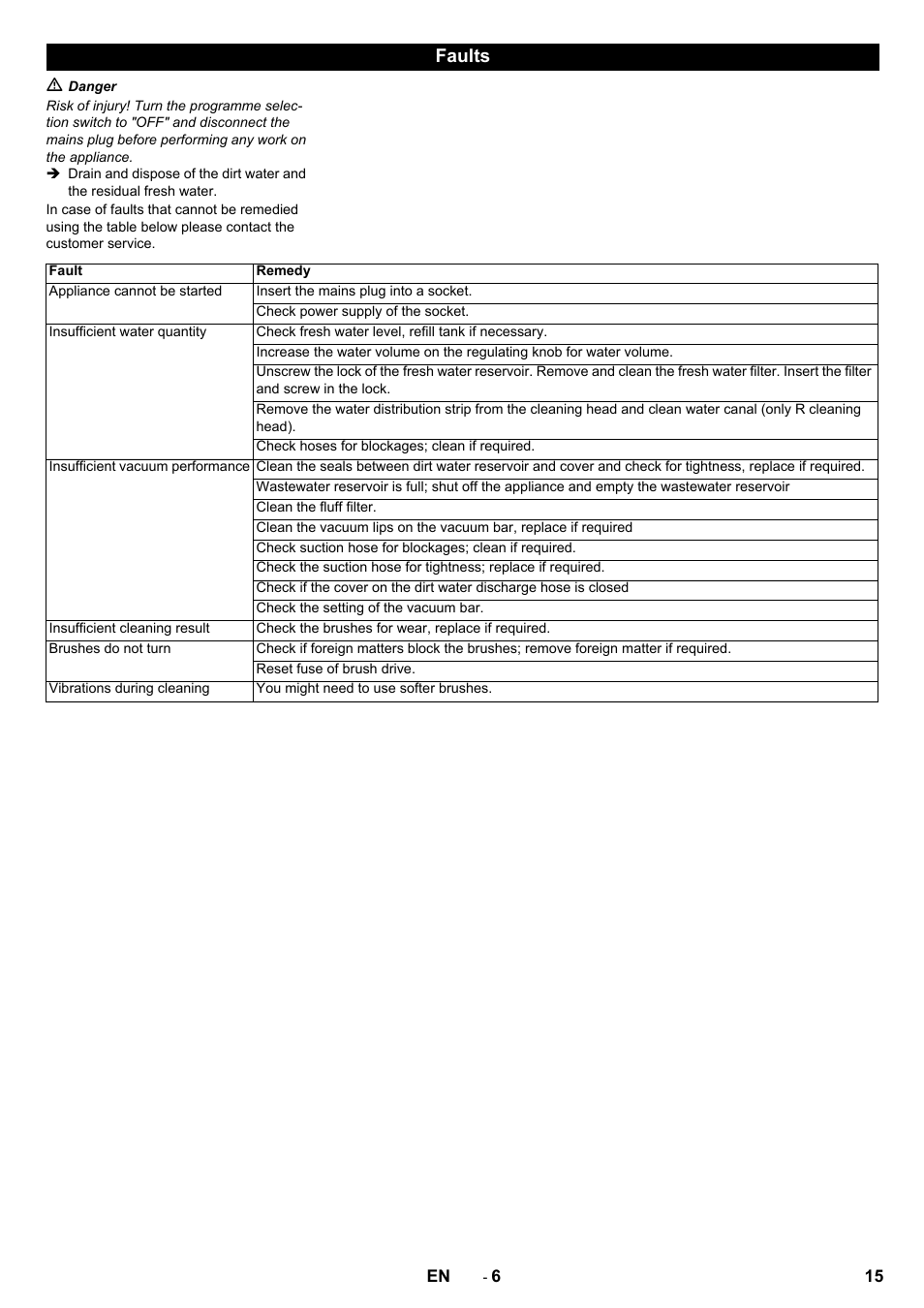 Faults

⚠ Danger
Risk of injury! Turn the programme selection switch to "OFF" and disconnect the mains plug before performing any work on the appliance.

➔ Drain and dispose of the dirt water and the residual fresh water.

In case of faults that cannot be remedied using the table below please contact the customer service.

| Fault | Remedy |
|---|---|
| Appliance cannot be started | Insert the mains plug into a socket. |
| | Check power supply of the socket. |
| Insufficient water quantity | Check fresh water level, refill tank if necessary. |
| | Increase the water volume on the regulating knob for water volume. |
| | Unscrew the lock of the fresh water reservoir. Remove and clean the fresh water filter. Insert the filter and screw in the lock. |
| | Remove the water distribution strip from the cleaning head and clean water canal (only R cleaning head). |
| | Check hoses for blockages; clean if required. |
| Insufficient vacuum performance | Clean the seals between dirt water reservoir and cover and check for tightness, replace if required. |
| | Wastewater reservoir is full; shut off the appliance and empty the wastewater reservoir |
| | Clean the fluff filter. |
| | Clean the vacuum lips on the vacuum bar, replace if required |
| | Check suction hose for blockages; clean if required. |
| | Check the suction hose for tightness; replace if required. |
| | Check if the cover on the dirt water discharge hose is closed |
| | Check the setting of the vacuum bar. |
| Insufficient cleaning result | Check the brushes for wear, replace if required. |
| Brushes do not turn | Check if foreign matters block the brushes; remove foreign matter if required. |
| | Reset fuse of brush drive. |
| Vibrations during cleaning | You might need to use softer brushes. |

EN - 6 15